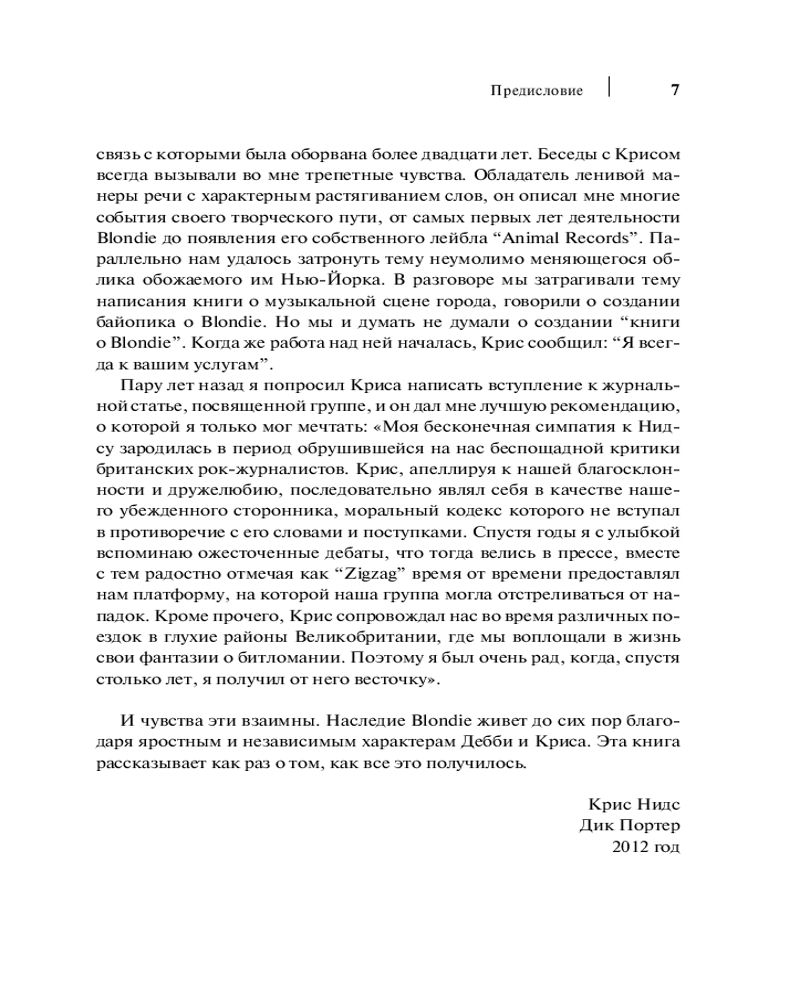 Предисловие 7

связь с которыми была оборвана более двадцати лет. Беседы с Крисом всегда вызывали во мне трепетные чувства. Обладатель ленивой манеры речи с характерным растягиванием слов, он описал мне многие события своего творческого пути, от самых первых лет деятельности Blondie до появления его собственного лейбла “Animal Records”. Параллельно нам удалось затронуть тему неумолимо меняющегося облика обожаемого им Нью-Йорка. В разговоре мы затрагивали тему написания книги о музыкальной сцене города, говорили о создании байопика о Blondie. Но мы и думать не думали о создании “книги о Blondie”. Когда же работа над ней началась, Крис сообщил: “Я всегда к вашим услугам”.

Пару лет назад я попросил Криса написать вступление к журнальной статье, посвященной группе, и он дал мне лучшую рекомендацию, о которой я только мог мечтать: «Моя бесконечная симпатия к Нидсу зародилась в период обрушившейся на нас беспощадной критики британских рок-журналистов. Крис, апеллируя к нашей благосклонности и дружелюбию, последовательно являл себя в качестве нашего убежденного сторонника, моральный кодекс которого не вступал в противоречие с его словами и поступками. Спустя годы я с улыбкой вспоминаю ожесточенные дебаты, что тогда велись в прессе, вместе с тем радостно отмечая как “Zigzag” время от времени предоставлял нам платформу, на которой наша группа могла отстреливаться от нападок. Кроме прочего, Крис сопровождал нас во время различных поездок в глухие районы Великобритании, где мы воплощали в жизнь свои фантазии о битломании. Поэтому я был очень рад, когда, спустя столько лет, я получил от него весточку».

И чувства эти взаимны. Наследие Blondie живет до сих пор благодаря яростным и независимым характерам Дебби и Криса. Эта книга рассказывает как раз о том, как все это получилось.

Крис Нидс
Дик Портер
2012 год